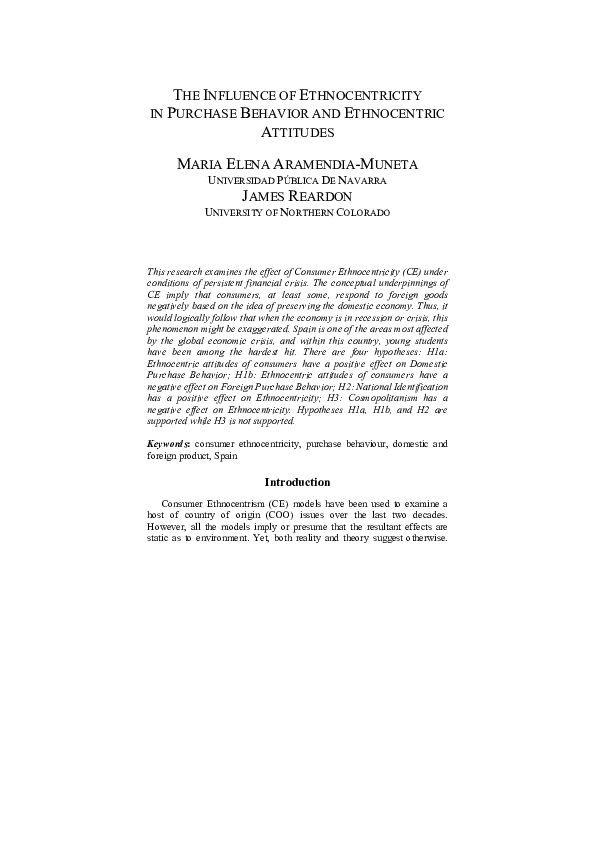 THE INFLUENCE OF ETHNOCENTRICITY IN PURCHASE BEHAVIOR AND ETHNOCENTRIC ATTITUDES

MARIA ELENA ARAMENDIA-MUNETA
UNIVERSIDAD PÚBLICA DE NAVARRA
JAMES REARDON
UNIVERSITY OF NORTHERN COLORADO

This research examines the effect of Consumer Ethnocentricity (CE) under conditions of persistent financial crisis. The conceptual underpinnings of CE imply that consumers, at least some, respond to foreign goods negatively based on the idea of preserving the domestic economy. Thus, it would logically follow that when the economy is in recession or crisis, this phenomenon might be exaggerated. Spain is one of the areas most affected by the global economic crisis, and within this country, young students have been among the hardest hit. There are four hypotheses: H1a: Ethnocentric attitudes of consumers have a positive effect on Domestic Purchase Behavior; H1b: Ethnocentric attitudes of consumers have a negative effect on Foreign Purchase Behavior; H2: National Identification has a positive effect on Ethnocentricity; H3: Cosmopolitanism has a negative effect on Ethnocentricity. Hypotheses H1a, H1b, and H2 are supported while H3 is not supported.

Keywords: consumer ethnocentricity, purchase behaviour, domestic and foreign product, Spain

Introduction

Consumer Ethnocentrism (CE) models have been used to examine a host of country of origin (COO) issues over the last two decades. However, all the models imply or presume that the resultant effects are static as to environment. Yet, both reality and theory suggest otherwise.